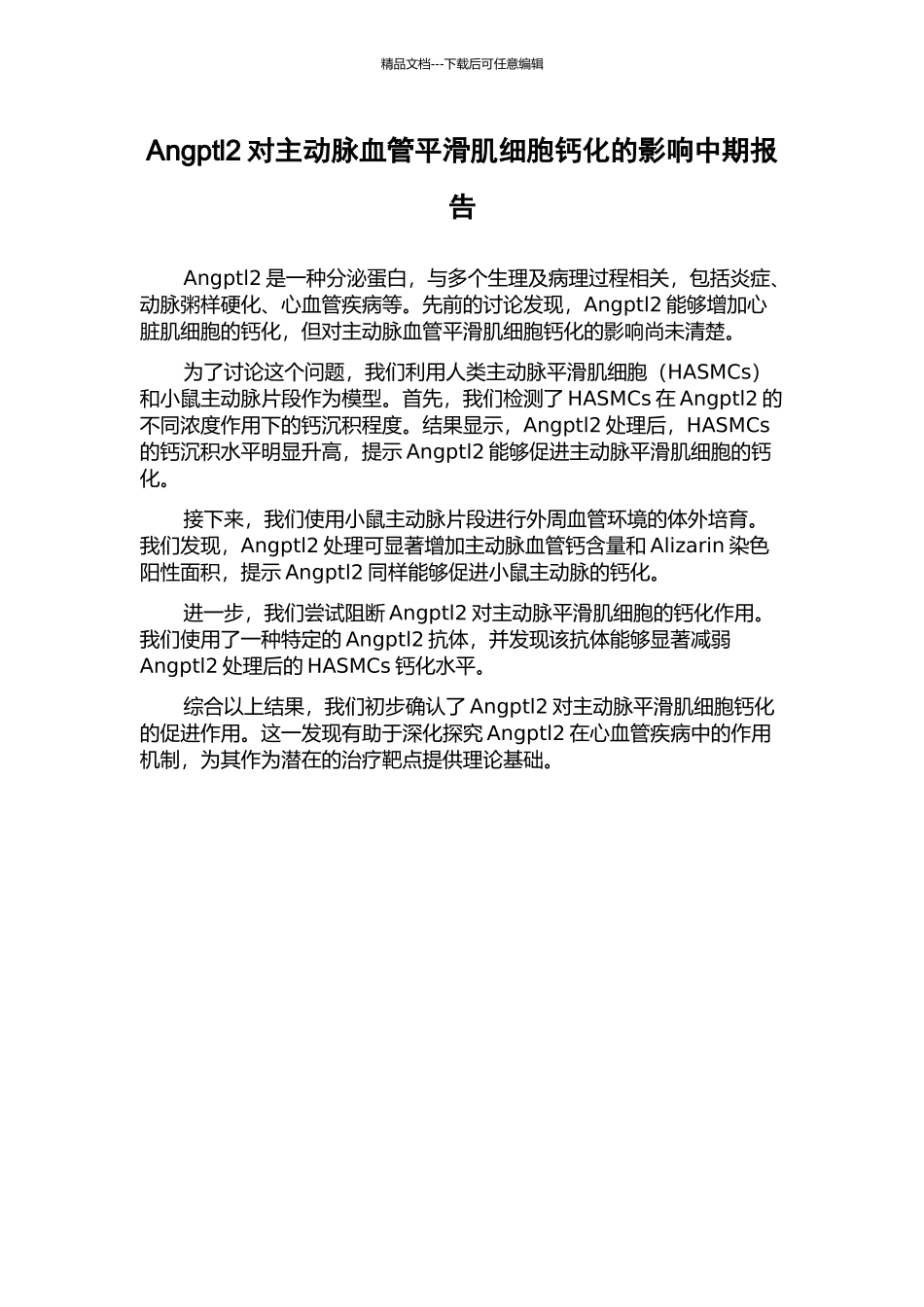 精品文档---下载后可任意编辑

Angptl2 对主动脉血管平滑肌细胞钙化的影响中期报告

Angptl2 是一种分泌蛋白，与多个生理及病理过程相关，包括炎症、动脉粥样硬化、心血管疾病等。先前的讨论发现，Angptl2 能够增加心脏肌细胞的钙化，但对主动脉血管平滑肌细胞钙化的影响尚未清楚。

为了讨论这个问题，我们利用人类主动脉平滑肌细胞（HASMCs）和小鼠主动脉片段作为模型。首先，我们检测了 HASMCs 在 Angptl2 的不同浓度作用下的钙沉积程度。结果显示，Angptl2 处理后，HASMCs 的钙沉积水平明显升高，提示 Angptl2 能够促进主动脉平滑肌细胞的钙化。

接下来，我们使用小鼠主动脉片段进行外周血管环境的体外培育。我们发现，Angptl2 处理可显著增加主动脉血管钙含量和 Alizarin 染色阳性面积，提示 Angptl2 同样能够促进小鼠主动脉的钙化。

进一步，我们尝试阻断 Angptl2 对主动脉平滑肌细胞的钙化作用。我们使用了一种特定的 Angptl2 抗体，并发现该抗体能够显著减弱 Angptl2 处理后的 HASMCs 钙化水平。

综合以上结果，我们初步确认了 Angptl2 对主动脉平滑肌细胞钙化的促进作用。这一发现有助于深化探究 Angptl2 在心血管疾病中的作用机制，为其作为潜在的治疗靶点提供理论基础。